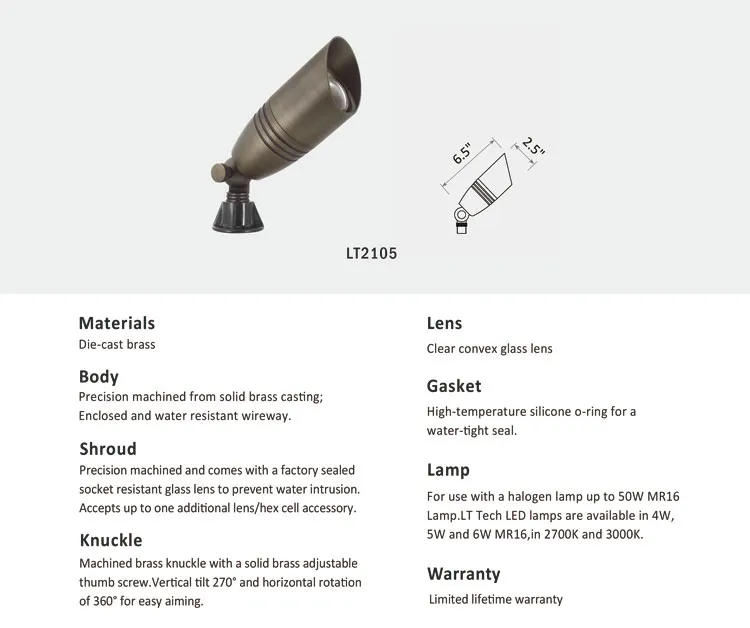 6.5"

2.5"

LT2105

Materials
Die-cast brass

Body
Precision machined from solid brass casting; Enclosed and water resistant wireway.

Shroud
Precision machined and comes with a factory sealed socket resistant glass lens to prevent water intrusion. Accepts up to one additional lens/hex cell accessory.

Knuckle
Machined brass knuckle with a solid brass adjustable thumb screw.Vertical tilt 270° and horizontal rotation of 360° for easy aiming.

Lens
Clear convex glass lens

Gasket
High-temperature silicone o-ring for a water-tight seal.

Lamp
For use with a halogen lamp up to 50W MR16 Lamp.LT Tech LED lamps are available in 4W, 5W and 6W MR16,in 2700K and 3000K.

Warranty
Limited lifetime warranty